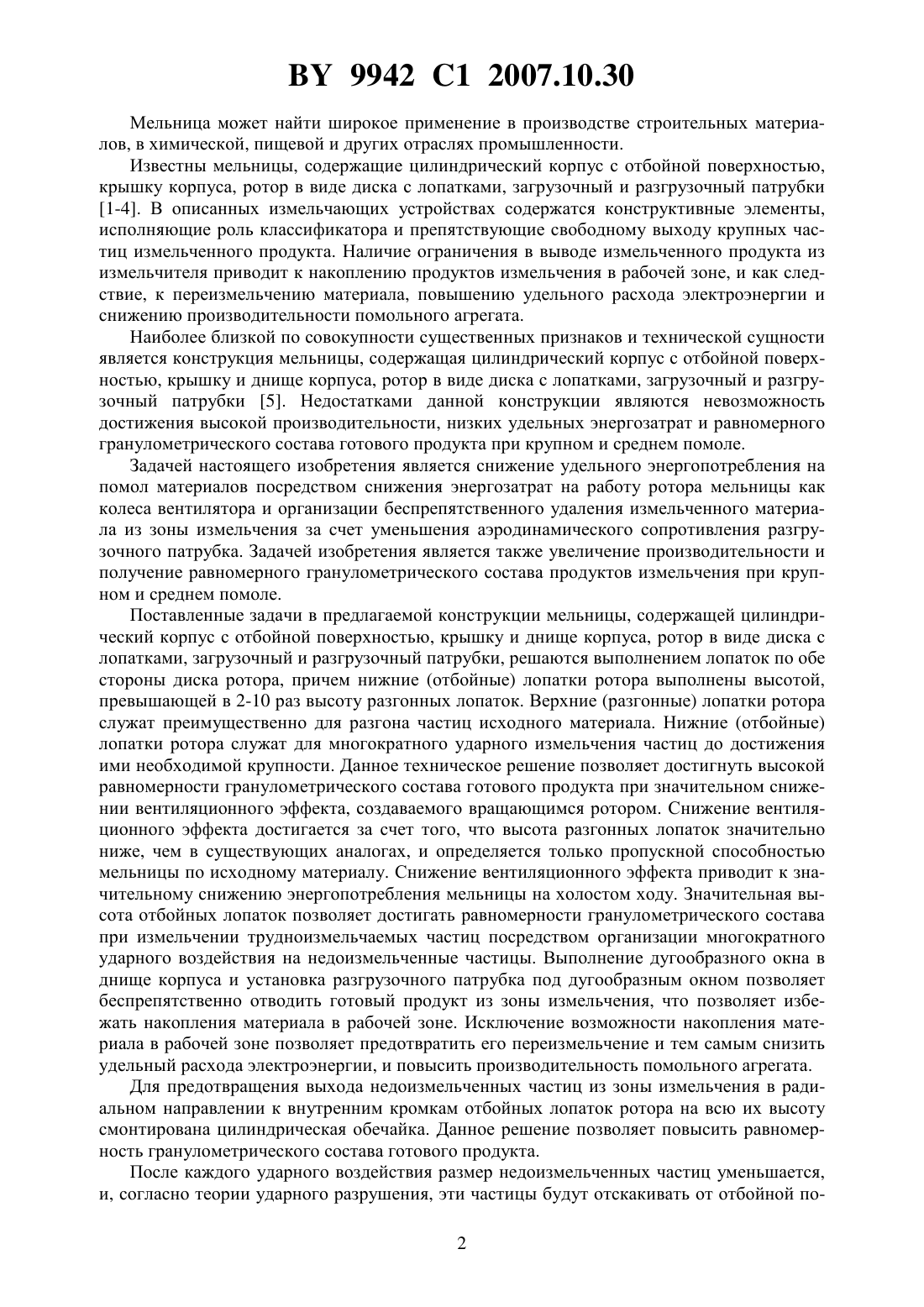 BY 9942 C1 2007.10.30

Мельница может найти широкое применение в производстве строительных материалов, в химической, пищевой и других отраслях промышленности.

Известны мельницы, содержащие цилиндрический корпус с отбойной поверхностью, крышку корпуса, ротор в виде диска с лопатками, загрузочный и разгрузочный патрубки [1-4]. В описанных измельчающих устройствах содержатся конструктивные элементы, исполняющие роль классификатора и препятствующие свободному выходу крупных частиц измельченного продукта. Наличие ограничения в выводе измельченного продукта из измельчителя приводит к накоплению продуктов измельчения в рабочей зоне, и как следствие, к переизмельчению материала, повышению удельного расхода электроэнергии и снижению производительности помольного агрегата.

Наиболее близкой по совокупности существенных признаков и технической сущности является конструкция мельницы, содержащая цилиндрический корпус с отбойной поверхностью, крышку и днище корпуса, ротор в виде диска с лопатками, загрузочный и разгрузочный патрубки [5]. Недостатками данной конструкции являются невозможность достижения высокой производительности, низких удельных энергозатрат и равномерного гранулометрического состава готового продукта при крупном и среднем помоле.

Задачей настоящего изобретения является снижение удельного энергопотребления на помол материалов посредством снижения энергозатрат на работу ротора мельницы как колеса вентилятора и организации беспрепятственного удаления измельченного материала из зоны измельчения за счет уменьшения аэродинамического сопротивления разгрузочного патрубка. Задачей изобретения является также увеличение производительности и получение равномерного гранулометрического состава продуктов измельчения при крупном и среднем помоле.

Поставленные задачи в предлагаемой конструкции мельницы, содержащей цилиндрический корпус с отбойной поверхностью, крышку и днище корпуса, ротор в виде диска с лопатками, загрузочный и разгрузочный патрубки, решаются выполнением лопаток по обе стороны диска ротора, причем нижние (отбойные) лопатки ротора выполнены высотой, превышающей в 2-10 раз высоту разгонных лопаток. Верхние (разгонные) лопатки ротора служат преимущественно для разгона частиц исходного материала. Нижние (отбойные) лопатки ротора служат для многократного ударного измельчения частиц до достижения ими необходимой крупности. Данное техническое решение позволяет достигнуть высокой равномерности гранулометрического состава готового продукта при значительном снижении вентиляционного эффекта, создаваемого вращающимся ротором. Снижение вентиляционного эффекта достигается за счет того, что высота разгонных лопаток значительно ниже, чем в существующих аналогах, и определяется только пропускной способностью мельницы по исходному материалу. Снижение вентиляционного эффекта приводит к значительному снижению энергопотребления мельницы на холостом ходу. Значительная высота отбойных лопаток позволяет достигать равномерности гранулометрического состава при измельчении трудноизмельчаемых частиц посредством организации многократного ударного воздействия на недоизмельченные частицы. Выполнение дугообразного окна в днище корпуса и установка разгрузочного патрубка под дугообразным окном позволяет беспрепятственно отводить готовый продукт из зоны измельчения, что позволяет избежать накопления материала в рабочей зоне. Исключение возможности накопления материала в рабочей зоне позволяет предотвратить его переизмельчение и тем самым снизить удельный расхода электроэнергии, и повысить производительность помольного агрегата.

Для предотвращения выхода недоизмельченных частиц из зоны измельчения в радиальном направлении к внутренним кромкам отбойных лопаток ротора на всю их высоту смонтирована цилиндрическая обечайка. Данное решение позволяет повысить равномерность гранулометрического состава готового продукта.

После каждого ударного воздействия размер недоизмельченных частиц уменьшается, и, согласно теории ударного разрушения, эти частицы будут отскакивать от отбойной по-

2